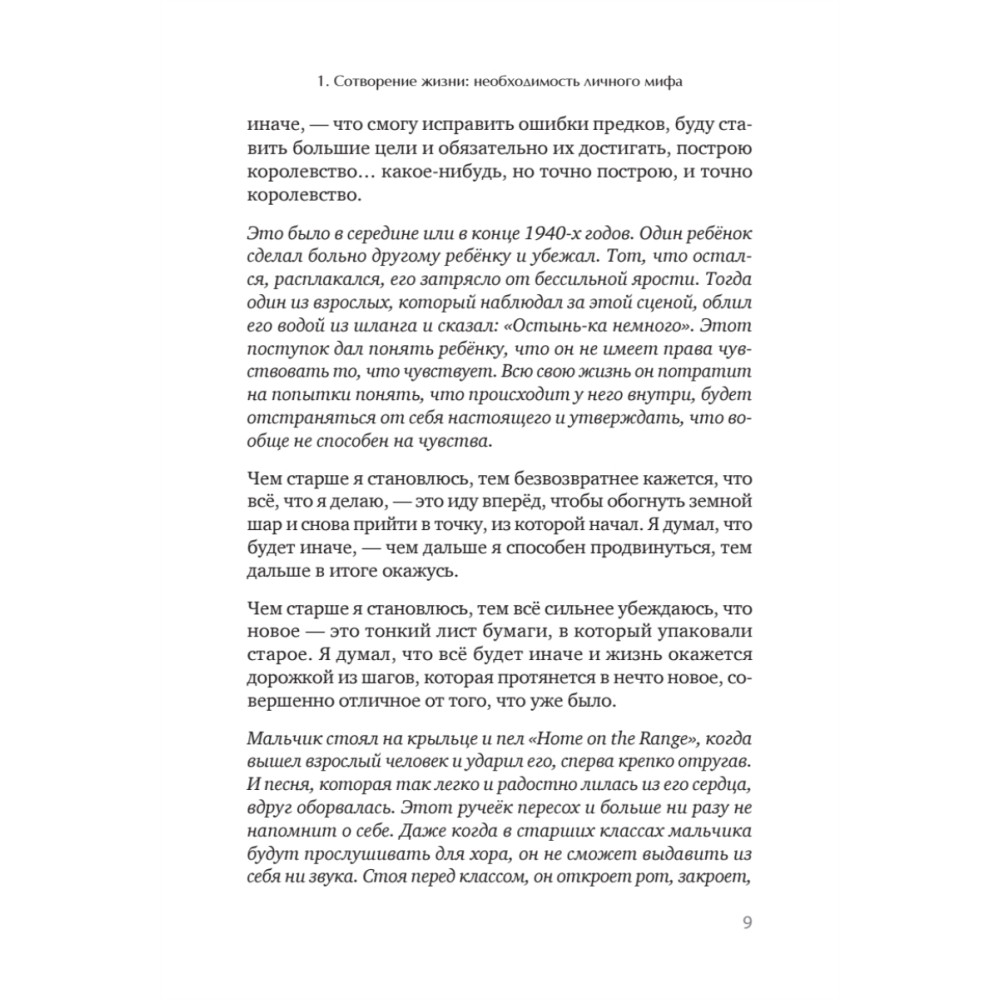 1. Сотворение жизни: необходимость личного мифа

иначе, — что смогу исправить ошибки предков, буду ставить большие цели и обязательно их достигать, построю королевство… какое-нибудь, но точно построю, и точно королевство.

Это было в середине или в конце 1940-х годов. Один ребёнок сделал больно другому ребёнку и убежал. Тот, что остался, расплакался, его затрясло от бессильной ярости. Тогда один из взрослых, который наблюдал за этой сценой, облил его водой из шланга и сказал: «Остынь-ка немного». Этот поступок дал понять ребёнку, что он не имеет права чувствовать то, что чувствует. Всю свою жизнь он потратит на попытки понять, что происходит у него внутри, будет отстраняться от себя настоящего и утверждать, что вообще не способен на чувства.

Чем старше я становлюсь, тем безвозвратнее кажется, что всё, что я делаю, — это иду вперёд, чтобы обогнуть земной шар и снова прийти в точку, из которой начал. Я думал, что будет иначе, — чем дальше я способен продвинуться, тем дальше в итоге окажусь.

Чем старше я становлюсь, тем всё сильнее убеждаюсь, что новое — это тонкий лист бумаги, в который упаковали старое. Я думал, что всё будет иначе и жизнь окажется дорожкой из шагов, которая протянется в нечто новое, совершенно отличное от того, что уже было.

Мальчик стоял на крыльце и пел «Home on the Range», когда вышел взрослый человек и ударил его, сперва крепко отругав. И песня, которая так легко и радостно лилась из его сердца, вдруг оборвалась. Этот ручеёк пересох и больше ни разу не напомнит о себе. Даже когда в старших классах мальчика будут прослушивать для хора, он не сможет выдавить из себя ни звука. Стоя перед классом, он откроет рот, закроет,

9